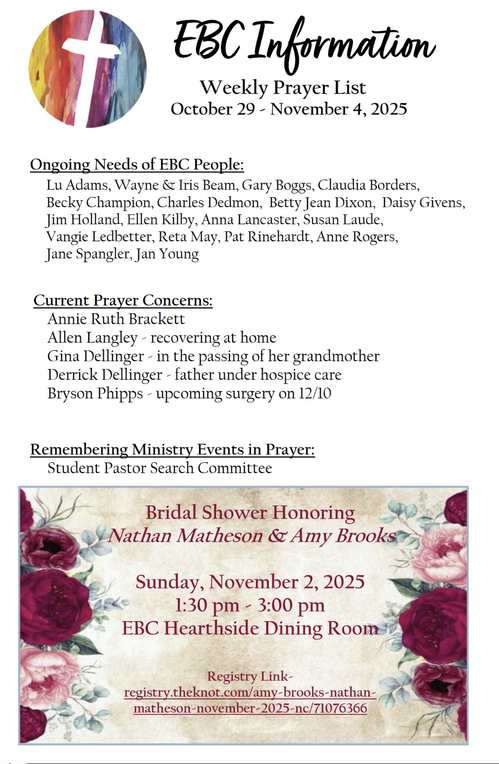 EBC Information

Weekly Prayer List
October 29 - November 4, 2025

Ongoing Needs of EBC People:
Lu Adams, Wayne & Iris Beam, Gary Boggs, Claudia Borders, Becky Champion, Charles Dedmon, Betty Jean Dixon, Daisy Givens, Jim Holland, Ellen Kilby, Anna Lancaster, Susan Laude, Vangie Ledbetter, Reta May, Pat Rinehardt, Anne Rogers, Jane Spangler, Jan Young

Current Prayer Concerns:
Annie Ruth Brackett
Allen Langley - recovering at home
Gina Dellinger - in the passing of her grandmother
Derrick Dellinger - father under hospice care
Bryson Phipps - upcoming surgery on 12/10

Remembering Ministry Events in Prayer:
Student Pastor Search Committee

Bridal Shower Honoring
Nathan Matheson & Amy Brooks

Sunday, November 2, 2025
1:30 pm - 3:00 pm
EBC Hearthside Dining Room

Registry Link-
registry.theknot.com/amy-brooks-nathan-matheson-november-2025-nc/71076366